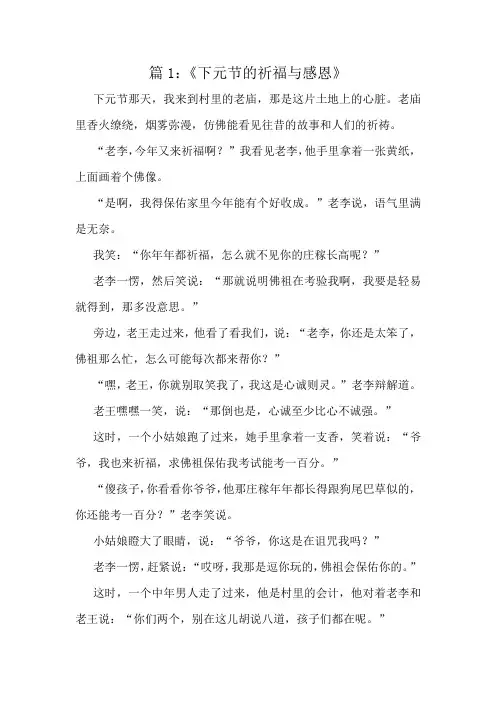 篇 1：《下元节的祈福与感恩》

下元节那天，我来到村里的老庙，那是这片土地上的心脏。老庙里香火缭绕，烟雾弥漫，仿佛能看见往昔的故事和人们的祈祷。

“老李，今年又来祈福啊？”我看见老李，他手里拿着一张黄纸，上面画着个佛像。

“是啊，我得保佑家里今年能有个好收成。”老李说，语气里满是无奈。

我笑：“你年年都祈福，怎么就不见你的庄稼长高呢？”

老李一愣，然后笑说：“那就说明佛祖在考验我啊，我要是轻易就得到，那多没意思。”

旁边，老王走过来，他看了看我们，说：“老李，你还是太笨了，佛祖那么忙，怎么可能每次都来帮你？”

“嘿，老王，你就别取笑我了，我这是心诚则灵。”老李辩解道。

老王嘿嘿一笑，说：“那倒也是，心诚至少比心不诚强。”

这时，一个小姑娘跑了过来，她手里拿着一支香，笑着说：“爷爷，我也来祈福，求佛祖保佑我考试能考一百分。”

“傻孩子，你看看你爷爷，他那庄稼年年都长得跟狗尾巴草似的，你还能考一百分？”老李笑说。

小姑娘瞪大了眼睛，说：“爷爷，你这是在诅咒我吗？”

老李一愣，赶紧说：“哎呀，我那是逗你玩的，佛祖会保佑你的。”

这时，一个中年男人走了过来，他是村里的会计，他对着老李和老王说：“你们两个，别在这儿胡说八道，孩子们都在呢。”